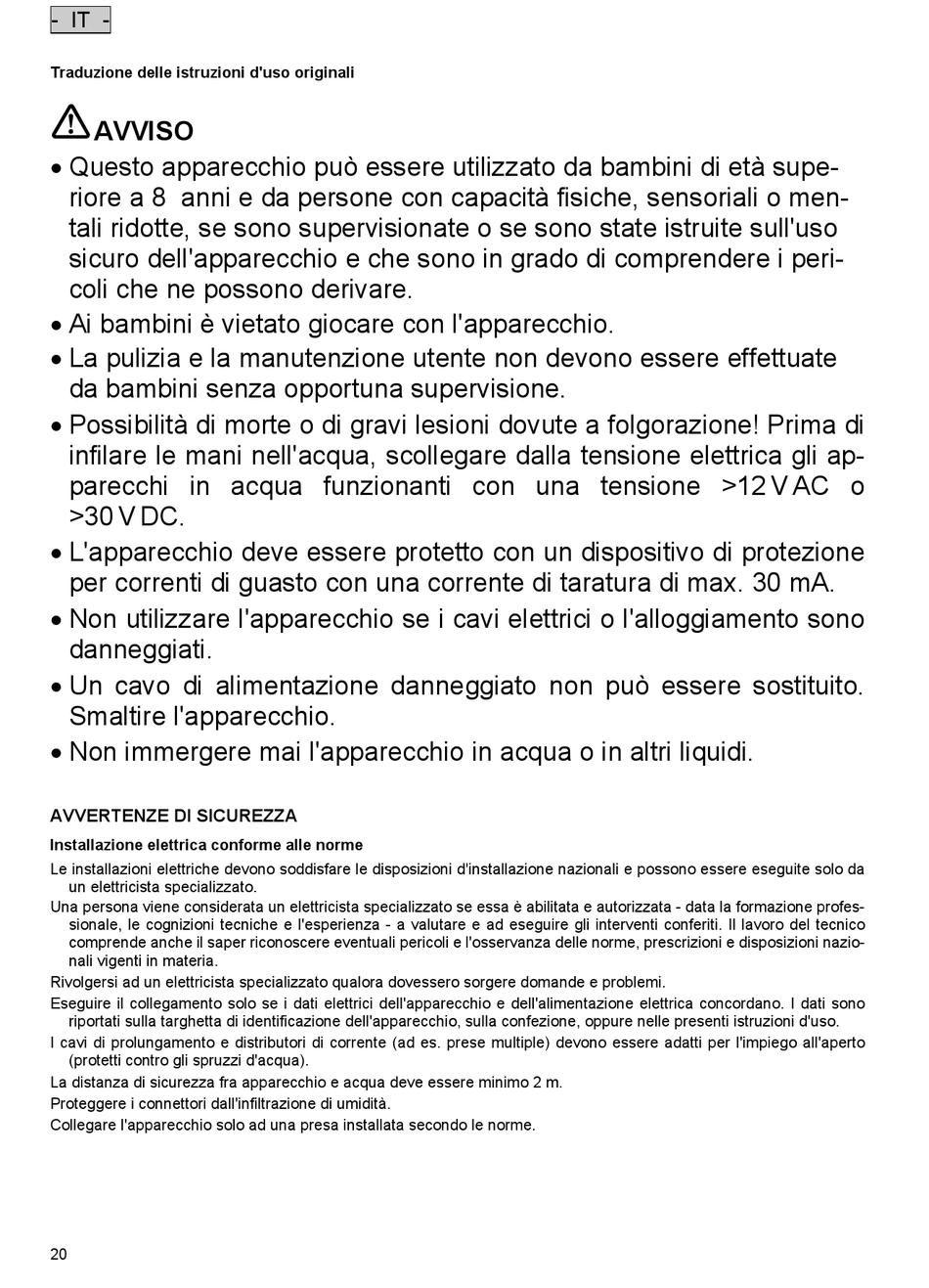 - IT -

Traduzione delle istruzioni d'uso originali

AVVISO

• Questo apparecchio può essere utilizzato da bambini di età superiore a 8 anni e da persone con capacità fisiche, sensoriali o mentali ridotte, se sono supervisionate o se sono state istruite sull'uso sicuro dell'apparecchio e che sono in grado di comprendere i pericoli che ne possono derivare.
• Ai bambini è vietato giocare con l'apparecchio.
• La pulizia e la manutenzione utente non devono essere effettuate da bambini senza opportuna supervisione.
• Possibilità di morte o di gravi lesioni dovute a folgorazione! Prima di infilare le mani nell'acqua, scollegare dalla tensione elettrica gli apparecchi in acqua funzionanti con una tensione >12 V AC o >30 V DC.
• L'apparecchio deve essere protetto con un dispositivo di protezione per correnti di guasto con una corrente di taratura di max. 30 mA.
• Non utilizzare l'apparecchio se i cavi elettrici o l'alloggiamento sono danneggiati.
• Un cavo di alimentazione danneggiato non può essere sostituito. Smaltire l'apparecchio.
• Non immergere mai l'apparecchio in acqua o in altri liquidi.

AVVERTENZE DI SICUREZZA

Installazione elettrica conforme alle norme

Le installazioni elettriche devono soddisfare le disposizioni d'installazione nazionali e possono essere eseguite solo da un elettricista specializzato.

Una persona viene considerata un elettricista specializzato se essa è abilitata e autorizzata - data la formazione professionale, le cognizioni tecniche e l'esperienza - a valutare e ad eseguire gli interventi conferiti. Il lavoro del tecnico comprende anche il saper riconoscere eventuali pericoli e l'osservanza delle norme, prescrizioni e disposizioni nazionali vigenti in materia.

Rivolgersi ad un elettricista specializzato qualora dovessero sorgere domande e problemi.

Eseguire il collegamento solo se i dati elettrici dell'apparecchio e dell'alimentazione elettrica concordano. I dati sono riportati sulla targhetta di identificazione dell'apparecchio, sulla confezione, oppure nelle presenti istruzioni d'uso.

I cavi di prolungamento e distributori di corrente (ad es. prese multiple) devono essere adatti per l'impiego all'aperto (protetti contro gli spruzzi d'acqua).

La distanza di sicurezza fra apparecchio e acqua deve essere minimo 2 m.

Proteggere i connettori dall'infiltrazione di umidità.

Collegare l'apparecchio solo ad una presa installata secondo le norme.

20